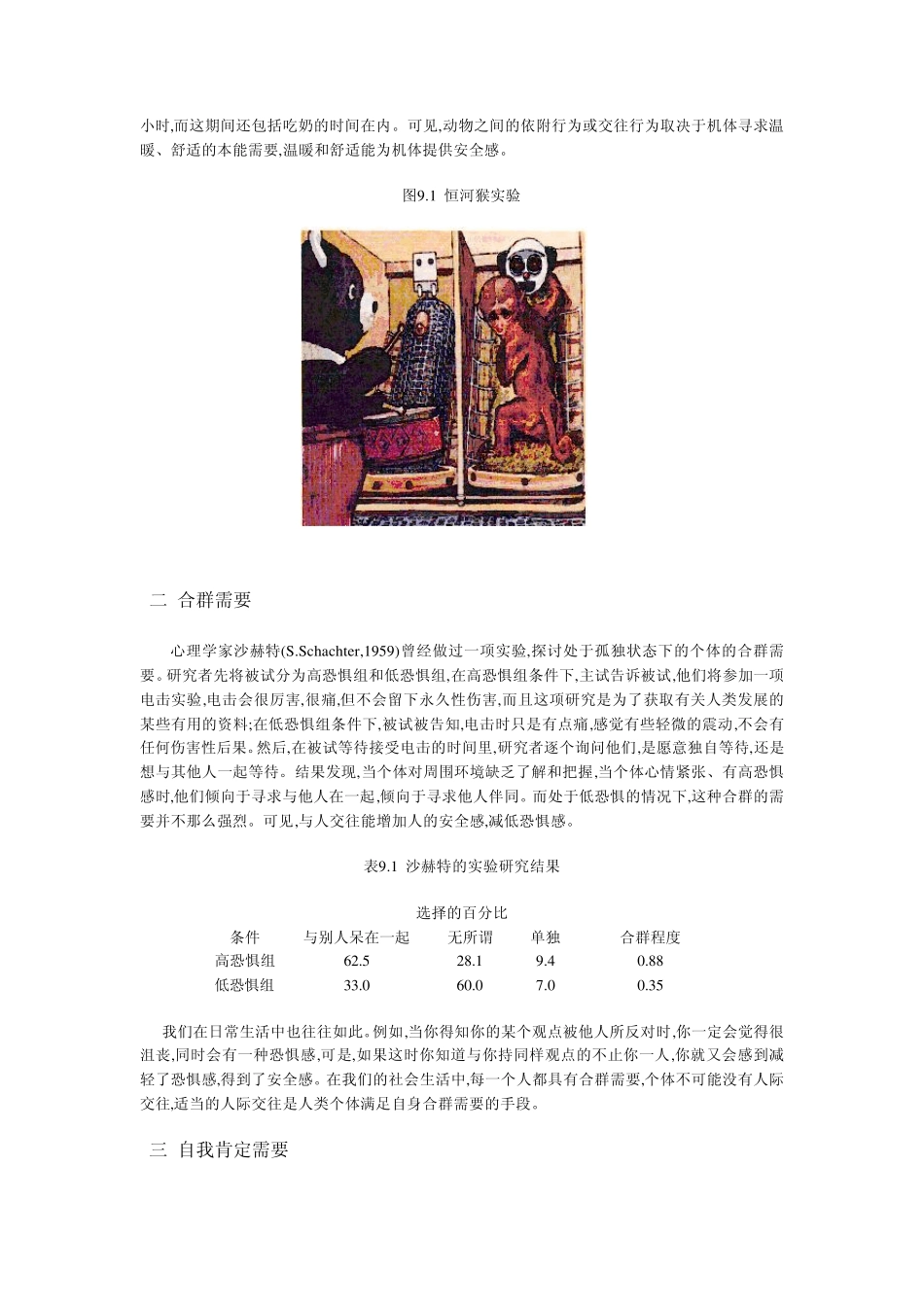 小时,而这期间还包括吃奶的时间在内。可见,动物之间的依附行为或交往行为取决于机体寻求温暖、舒适的本能需要,温暖和舒适能为机体提供安全感。

图9.1 恒河猴实验

二 合群需要

心理学家沙赫特(S.Schachter,1959)曾经做过一项实验,探讨处于孤独状态下的个体的合群需要。研究者先将被试分为高恐惧组和低恐惧组,在高恐惧组条件下,主试告诉被试,他们将参加一项电击实验,电击会很厉害,很痛,但不会留下永久性伤害,而且这项研究是为了获取有关人类发展的某些有用的资料;在低恐惧组条件下,被试被告知,电击时只是有点痛,感觉有些轻微的震动,不会有任何伤害性后果。然后,在被试等待接受电击的时间里,研究者逐个询问他们,是愿意独自等待,还是想与其他人一起等待。结果发现,当个体对周围环境缺乏了解和把握,当个体心情紧张、有高恐惧感时,他们倾向于寻求与他人在一起,倾向于寻求他人伴同。而处于低恐惧的情况下,这种合群的需要并不那么强烈。可见,与人交往能增加人的安全感,减低恐惧感。

表9.1 沙赫特的实验研究结果

选择的百分比

| 条件 | 与别人呆在一起 | 无所谓 | 单独 | 合群程度 |
|---|---|---|---|---|
| 高恐惧组 | 62.5 | 28.1 | 9.4 | 0.88 |
| 低恐惧组 | 33.0 | 60.0 | 7.0 | 0.35 |

我们在日常生活中也往往如此。例如,当你得知你的某个观点被他人所反对时,你一定会觉得很沮丧,同时会有一种恐惧感,可是,如果这时你知道与你持同样观点的不止你一人,你就又会感到减轻了恐惧感,得到了安全感。在我们的社会生活中,每一个人都具有合群需要,个体不可能没有人际交往,适当的人际交往是人类个体满足自身合群需要的手段。

三 自我肯定需要